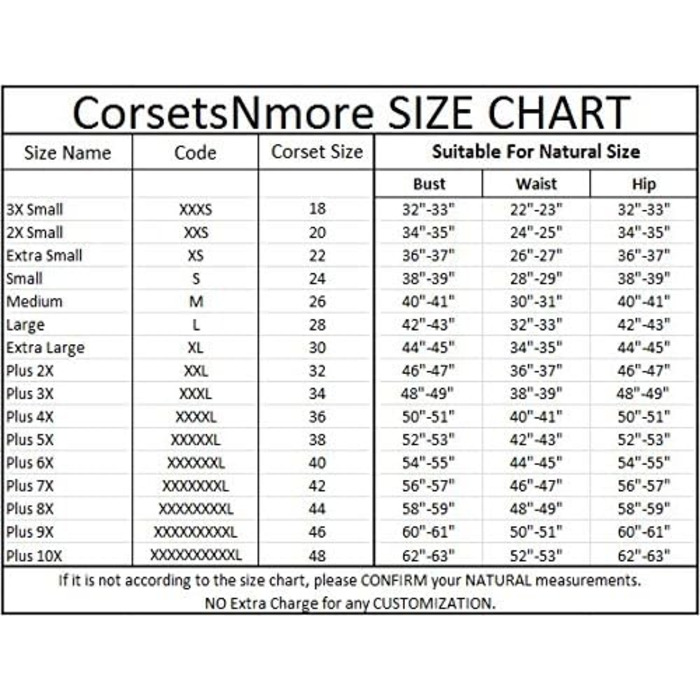 CorsetsNmore SIZE CHART

| Size Name | Code | Corset Size | Suitable For Natural Size | | |
|---|---|---|---|---|---|
| | | | Bust | Waist | Hip |
| 3X Small | XXXS | 18 | 32"-33" | 22"-23" | 32"-33" |
| 2X Small | XXS | 20 | 34"-35" | 24"-25" | 34"-35" |
| Extra Small | XS | 22 | 36"-37" | 26"-27" | 36"-37" |
| Small | S | 24 | 38"-39" | 28"-29" | 38"-39" |
| Medium | M | 26 | 40"-41" | 30"-31" | 40"-41" |
| Large | L | 28 | 42"-43" | 32"-33" | 42"-43" |
| Extra Large | XL | 30 | 44"-45" | 34"-35" | 44"-45" |
| Plus 2X | XXL | 32 | 46"-47" | 36"-37" | 46"-47" |
| Plus 3X | XXXL | 34 | 48"-49" | 38"-39" | 48"-49" |
| Plus 4X | XXXXL | 36 | 50"-51" | 40"-41" | 50"-51" |
| Plus 5X | XXXXXL | 38 | 52"-53" | 42"-43" | 52"-53" |
| Plus 6X | XXXXXXL | 40 | 54"-55" | 44"-45" | 54"-55" |
| Plus 7X | XXXXXXXL | 42 | 56"-57" | 46"-47" | 56"-57" |
| Plus 8X | XXXXXXXXL | 44 | 58"-59" | 48"-49" | 58"-59" |
| Plus 9X | XXXXXXXXXL | 46 | 60"-61" | 50"-51" | 60"-61" |
| Plus 10X | XXXXXXXXXXL | 48 | 62"-63" | 52"-53" | 62"-63" |

If it is not according to the size chart, please CONFIRM your NATURAL measurements.
NO Extra Charge for any CUSTOMIZATION.